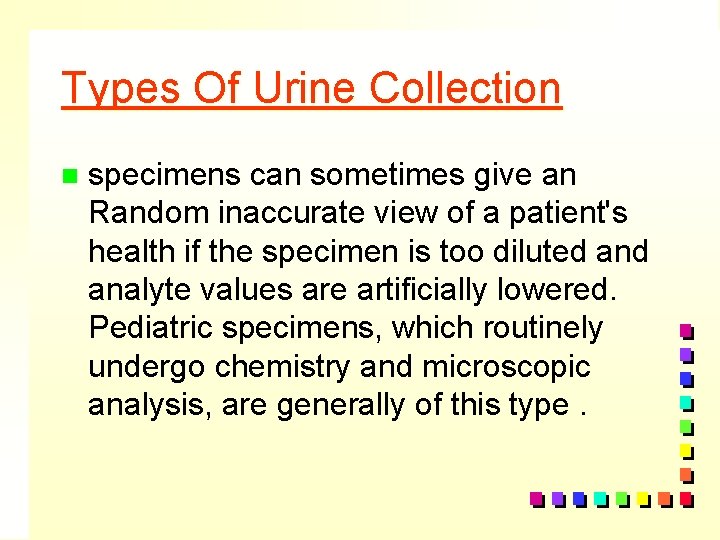 Types Of Urine Collection

specimens can sometimes give an Random inaccurate view of a patient's health if the specimen is too diluted and analyte values are artificially lowered. Pediatric specimens, which routinely undergo chemistry and microscopic analysis, are generally of this type .